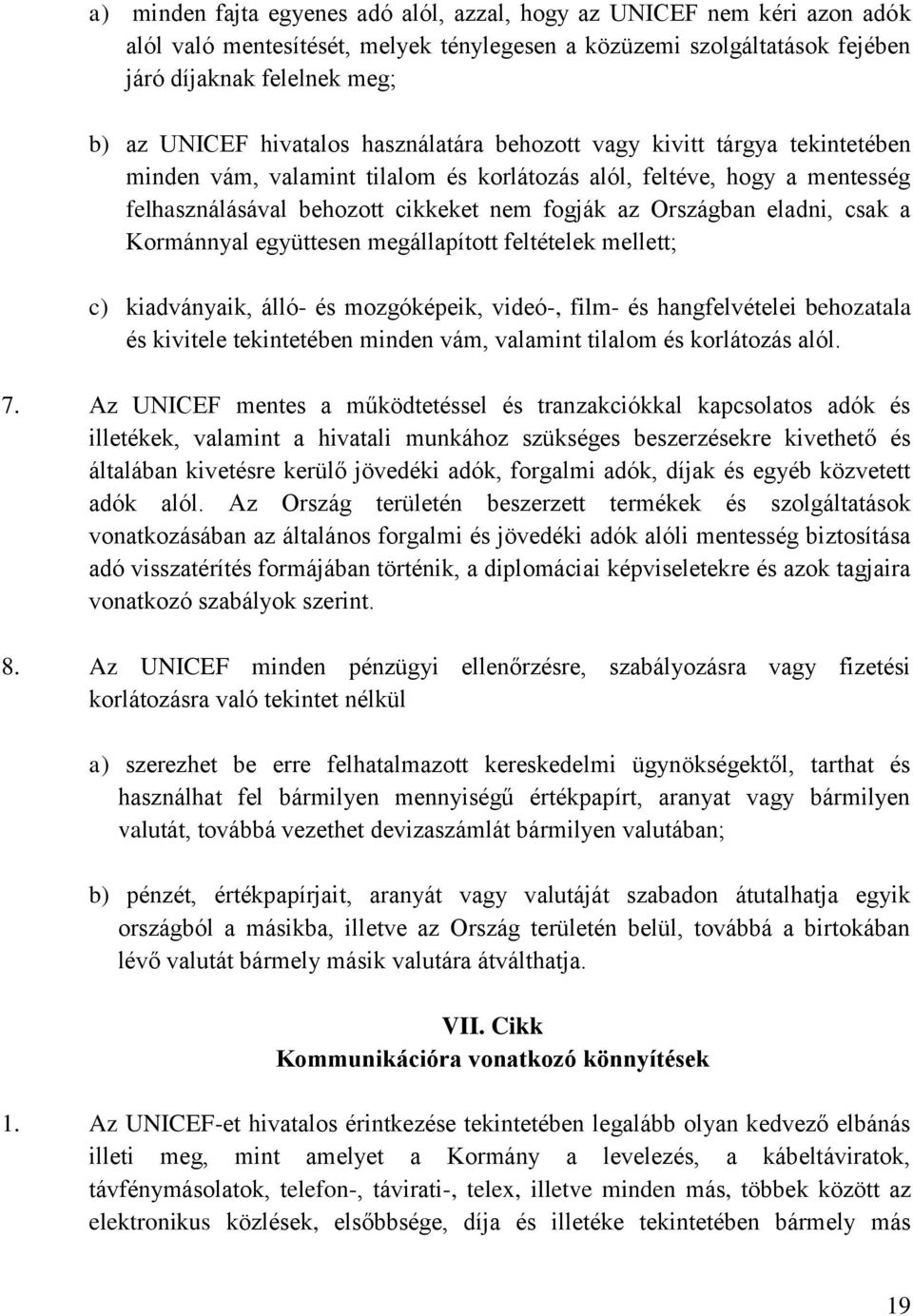 a) minden fajta egyenes adó alól, azzal, hogy az UNICEF nem kéri azon adók alól való mentesítését, melyek ténylegesen a közüzemi szolgáltatások fejében járó díjaknak felelnek meg;

b) az UNICEF hivatalos használatára behozott vagy kivitt tárgya tekintetében minden vám, valamint tilalom és korlátozás alól, feltéve, hogy a mentesség felhasználásával behozott cikkeket nem fogják az Országban eladni, csak a Kormánnyal együttesen megállapított feltételek mellett;

c) kiadványaik, álló- és mozgóképeik, videó-, film- és hangfelvételei behozatala és kivitele tekintetében minden vám, valamint tilalom és korlátozás alól.

7. Az UNICEF mentes a működtetéssel és tranzakciókkal kapcsolatos adók és illetékek, valamint a hivatali munkához szükséges beszerzésekre kivethető és általában kivetésre kerülő jövedéki adók, forgalmi adók, díjak és egyéb közvetett adók alól. Az Ország területén beszerzett termékek és szolgáltatások vonatkozásában az általános forgalmi és jövedéki adók alóli mentesség biztosítása adó visszatérítés formájában történik, a diplomáciai képviseletekre és azok tagjaira vonatkozó szabályok szerint.

8. Az UNICEF minden pénzügyi ellenőrzésre, szabályozásra vagy fizetési korlátozásra való tekintet nélkül

a) szerezhet be erre felhatalmazott kereskedelmi ügynökségektől, tarthat és használhat fel bármilyen mennyiségű értékpapírt, aranyat vagy bármilyen valutát, továbbá vezethet devizaszámlát bármilyen valutában;

b) pénzét, értékpapírjait, aranyát vagy valutáját szabadon átutalhatja egyik országból a másikba, illetve az Ország területén belül, továbbá a birtokában lévő valutát bármely másik valutára átválthatja.

VII. Cikk
Kommunikációra vonatkozó könnyítések

1. Az UNICEF-et hivatalos érintkezése tekintetében legalább olyan kedvező elbánás illeti meg, mint amelyet a Kormány a levelezés, a kábeltáviratok, távfénymásolatok, telefon-, távirati-, telex, illetve minden más, többek között az elektronikus közlések, elsőbbsége, díja és illetéke tekintetében bármely más

19